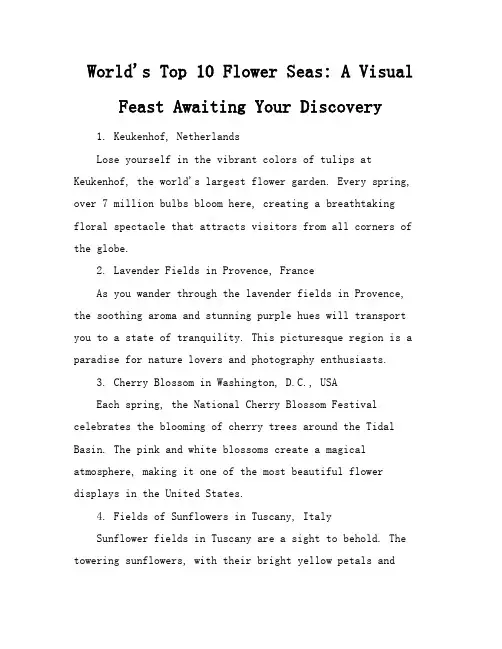 World's Top 10 Flower Seas: A Visual Feast Awaiting Your Discovery

1. Keukenhof, Netherlands

Lose yourself in the vibrant colors of tulips at Keukenhof, the world's largest flower garden. Every spring, over 7 million bulbs bloom here, creating a breathtaking floral spectacle that attracts visitors from all corners of the globe.

2. Lavender Fields in Provence, France

As you wander through the lavender fields in Provence, the soothing aroma and stunning purple hues will transport you to a state of tranquility. This picturesque region is a paradise for nature lovers and photography enthusiasts.

3. Cherry Blossom in Washington, D.C., USA

Each spring, the National Cherry Blossom Festival celebrates the blooming of cherry trees around the Tidal Basin. The pink and white blossoms create a magical atmosphere, making it one of the most beautiful flower displays in the United States.

4. Fields of Sunflowers in Tuscany, Italy

Sunflower fields in Tuscany are a sight to behold. The towering sunflowers, with their bright yellow petals and